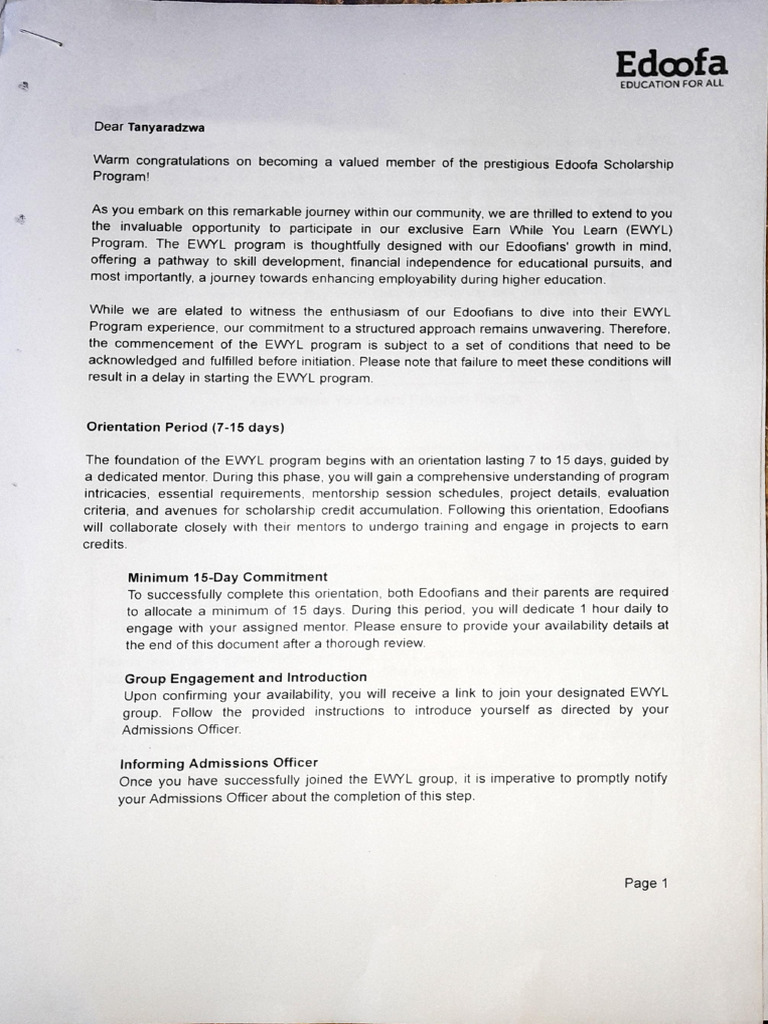 Edoofa
EDUCATION FOR ALL

Dear Tanyaradzwa

Warm congratulations on becoming a valued member of the prestigious Edoofa Scholarship Program!

As you embark on this remarkable journey within our community, we are thrilled to extend to you the invaluable opportunity to participate in our exclusive Earn While You Learn (EWYL) Program. The EWYL program is thoughtfully designed with our Edoofians' growth in mind, offering a pathway to skill development, financial independence for educational pursuits, and most importantly, a journey towards enhancing employability during higher education.

While we are elated to witness the enthusiasm of our Edoofians to dive into their EWYL Program experience, our commitment to a structured approach remains unwavering. Therefore, the commencement of the EWYL program is subject to a set of conditions that need to be acknowledged and fulfilled before initiation. Please note that failure to meet these conditions will result in a delay in starting the EWYL program.

Orientation Period (7-15 days)

The foundation of the EWYL program begins with an orientation lasting 7 to 15 days, guided by a dedicated mentor. During this phase, you will gain a comprehensive understanding of program intricacies, essential requirements, mentorship session schedules, project details, evaluation criteria, and avenues for scholarship credit accumulation. Following this orientation, Edoofians will collaborate closely with their mentors to undergo training and engage in projects to earn credits.

Minimum 15-Day Commitment
To successfully complete this orientation, both Edoofians and their parents are required to allocate a minimum of 15 days. During this period, you will dedicate 1 hour daily to engage with your assigned mentor. Please ensure to provide your availability details at the end of this document after a thorough review.

Group Engagement and Introduction
Upon confirming your availability, you will receive a link to join your designated EWYL group. Follow the provided instructions to introduce yourself as directed by your Admissions Officer.

Informing Admissions Officer
Once you have successfully joined the EWYL group, it is imperative to promptly notify your Admissions Officer about the completion of this step.

Page 1